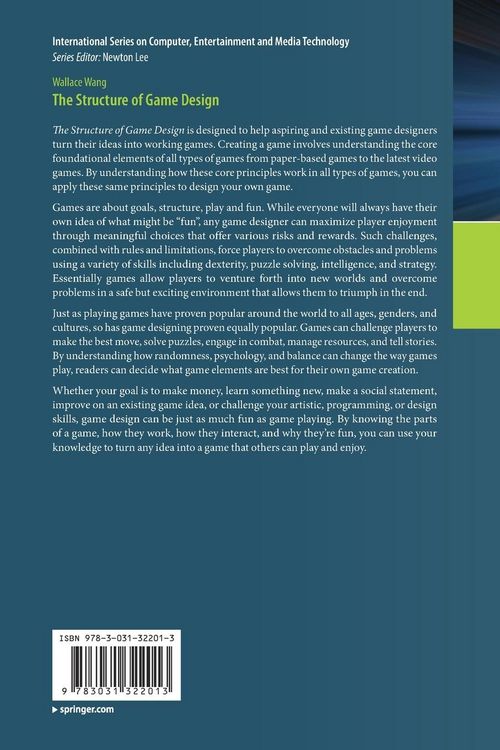 International Series on Computer, Entertainment and Media Technology
Series Editor: Newton Lee

Wallace Wang
The Structure of Game Design

The Structure of Game Design is designed to help aspiring and existing game designers turn their ideas into working games. Creating a game involves understanding the core foundational elements of all types of games from paper-based games to the latest video games. By understanding how these core principles work in all types of games, you can apply these same principles to design your own game.

Games are about goals, structure, play and fun. While everyone will always have their own idea of what might be "fun", any game designer can maximize player enjoyment through meaningful choices that offer various risks and rewards. Such challenges, combined with rules and limitations, force players to overcome obstacles and problems using a variety of skills including dexterity, puzzle solving, intelligence, and strategy. Essentially games allow players to venture forth into new worlds and overcome problems in a safe but exciting environment that allows them to triumph in the end.

Just as playing games have proven popular around the world to all ages, genders, and cultures, so has game designing proven equally popular. Games can challenge players to make the best move, solve puzzles, engage in combat, manage resources, and tell stories. By understanding how randomness, psychology, and balance can change the way games play, readers can decide what game elements are best for their own game creation.

Whether your goal is to make money, learn something new, make a social statement, improve on an existing game idea, or challenge your artistic, programming, or design skills, game design can be just as much fun as game playing. By knowing the parts of a game, how they work, how they interact, and why they're fun, you can use your knowledge to turn any idea into a game that others can play and enjoy.

ISBN 978-3-031-32201-3

9 783031 322013

▶ springer.com